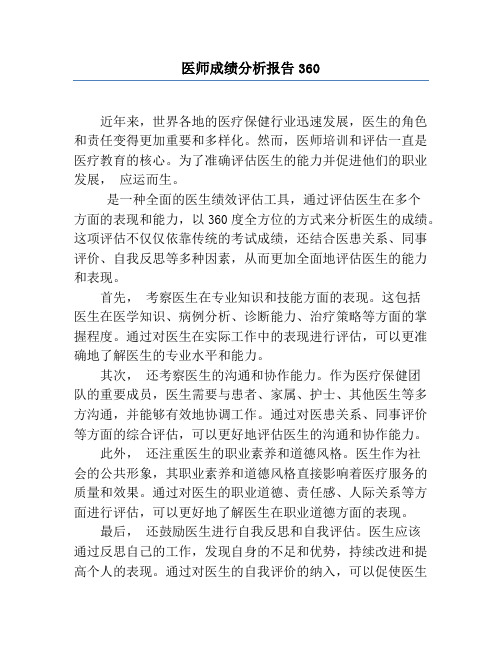 医师成绩分析报告 360

近年来，世界各地的医疗保健行业迅速发展，医生的角色和责任变得更加重要和多样化。然而，医师培训和评估一直是医疗教育的核心。为了准确评估医生的能力并促进他们的职业发展， 应运而生。

是一种全面的医生绩效评估工具，通过评估医生在多个方面的表现和能力，以 360 度全方位的方式来分析医生的成绩。这项评估不仅仅依靠传统的考试成绩，还结合医患关系、同事评价、自我反思等多种因素，从而更加全面地评估医生的能力和表现。

首先， 考察医生在专业知识和技能方面的表现。这包括医生在医学知识、病例分析、诊断能力、治疗策略等方面的掌握程度。通过对医生在实际工作中的表现进行评估，可以更准确地了解医生的专业水平和能力。

其次， 还考察医生的沟通和协作能力。作为医疗保健团队的重要成员，医生需要与患者、家属、护士、其他医生等多方沟通，并能够有效地协调工作。通过对医患关系、同事评价等方面的综合评估，可以更好地评估医生的沟通和协作能力。

此外， 还注重医生的职业素养和道德风格。医生作为社会的公共形象，其职业素养和道德风格直接影响着医疗服务的质量和效果。通过对医生的职业道德、责任感、人际关系等方面进行评估，可以更好地了解医生在职业道德方面的表现。

最后， 还鼓励医生进行自我反思和自我评估。医生应该通过反思自己的工作，发现自身的不足和优势，持续改进和提高个人的表现。通过对医生的自我评价的纳入，可以促使医生